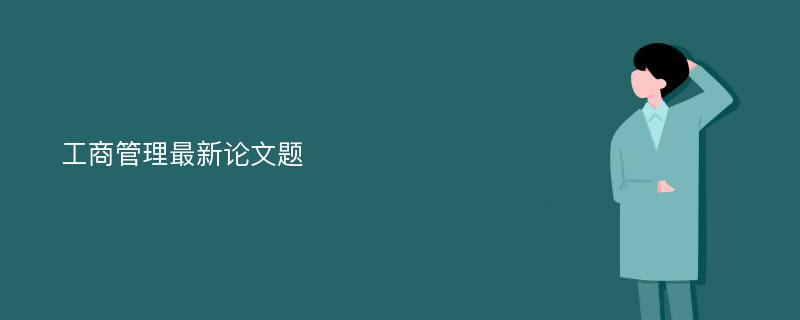 工商管理最新论文题